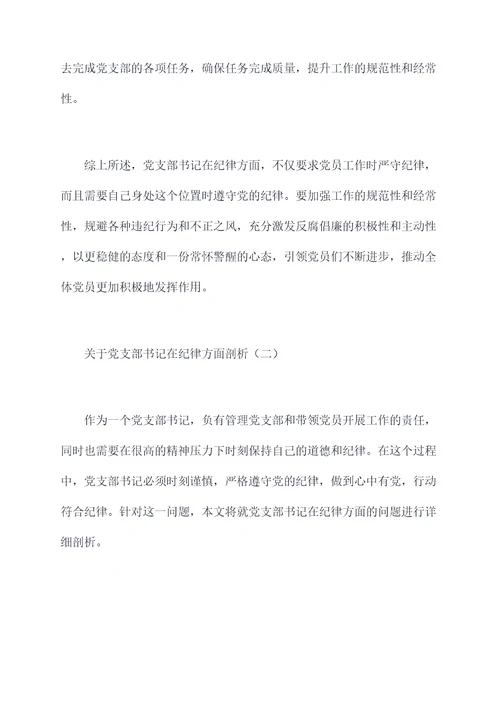 去完成党支部的各项任务，确保任务完成质量，提升工作的规范性和经常性。

综上所述，党支部书记在纪律方面，不仅要求党员工作时严守纪律，而且需要自己身处这个位置时遵守党的纪律。要加强工作的规范性和经常性，规避各种违纪行为和不正之风，充分激发反腐倡廉的积极性和主动性，以更稳健的态度和一份常怀警醒的心态，引领党员们不断进步，推动全体党员更加积极地发挥作用。

关于党支部书记在纪律方面剖析（二）

作为一个党支部书记，负有管理党支部和带领党员开展工作的责任，同时也需要在很高的精神压力下时刻保持自己的道德和纪律。在这个过程中，党支部书记必须时刻谨慎，严格遵守党的纪律，做到心中有党，行动符合纪律。针对这一问题，本文将就党支部书记在纪律方面的问题进行详细剖析。